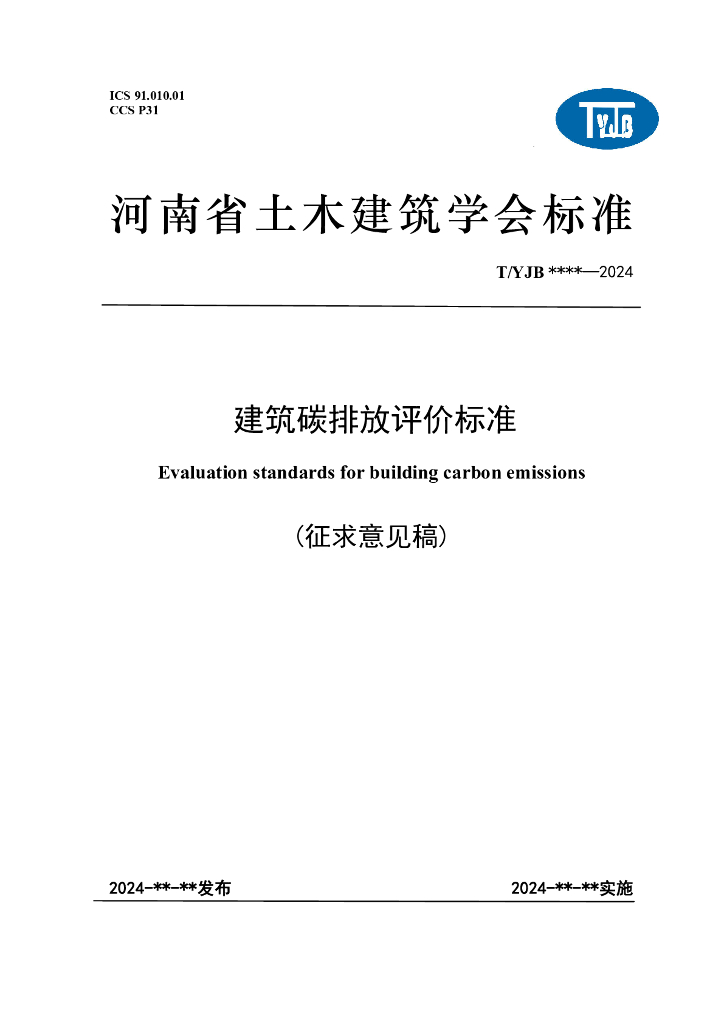 ICS 91.010.01
CCS P31

TYJB

河南省土木建筑学会标准

T/YJB ****—2024

建筑碳排放评价标准

Evaluation standards for building carbon emissions

（征求意见稿）

2024-**-**发布 2024-**-**实施